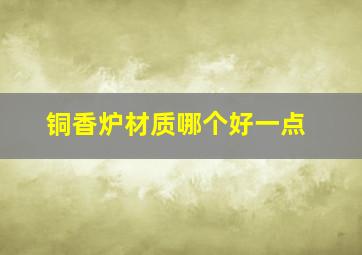 铜香炉材质哪个好一点